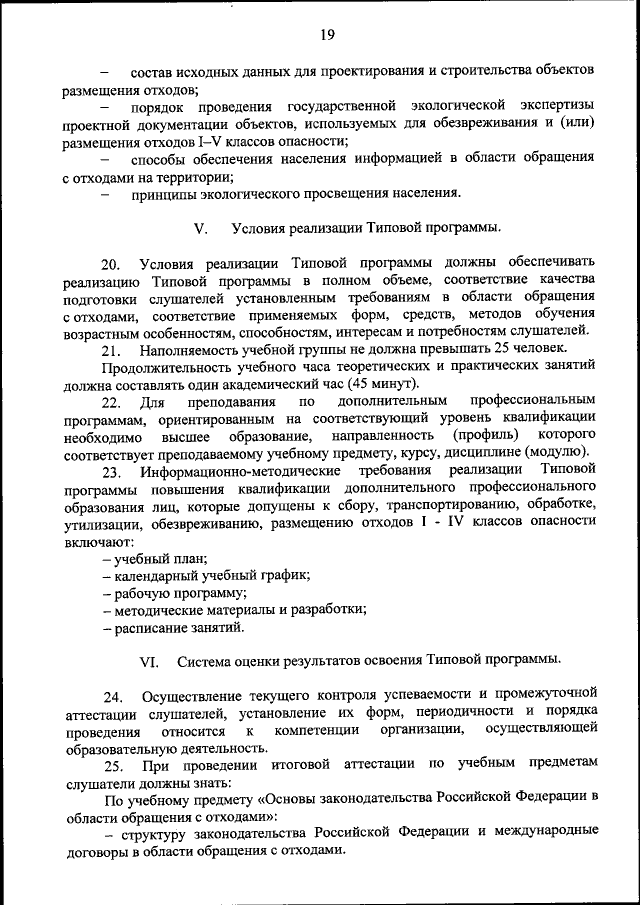 19

– состав исходных данных для проектирования и строительства объектов размещения отходов;

– порядок проведения государственной экологической экспертизы проектной документации объектов, используемых для обезвреживания и (или) размещения отходов I–V классов опасности;

– способы обеспечения населения информацией в области обращения с отходами на территории;

– принципы экологического просвещения населения.

V. Условия реализации Типовой программы.

20. Условия реализации Типовой программы должны обеспечивать реализацию Типовой программы в полном объеме, соответствие качества подготовки слушателей установленным требованиям в области обращения с отходами, соответствие применяемых форм, средств, методов обучения возрастным особенностям, способностям, интересам и потребностям слушателей.

21. Наполняемость учебной группы не должна превышать 25 человек.

Продолжительность учебного часа теоретических и практических занятий должна составлять один академический час (45 минут).

22. Для преподавания по дополнительным профессиональным программам, ориентированным на соответствующий уровень квалификации необходимо высшее образование, направленность (профиль) которого соответствует преподаваемому учебному предмету, курсу, дисциплине (модулю).

23. Информационно-методические требования реализации Типовой программы повышения квалификации дополнительного профессионального образования лиц, которые допущены к сбору, транспортированию, обработке, утилизации, обезвреживанию, размещению отходов I - IV классов опасности включают:

– учебный план;

– календарный учебный график;

– рабочую программу;

– методические материалы и разработки;

– расписание занятий.

VI. Система оценки результатов освоения Типовой программы.

24. Осуществление текущего контроля успеваемости и промежуточной аттестации слушателей, установление их форм, периодичности и порядка проведения относится к компетенции организации, осуществляющей образовательную деятельность.

25. При проведении итоговой аттестации по учебным предметам слушатели должны знать:

По учебному предмету «Основы законодательства Российской Федерации в области обращения с отходами»:

– структуру законодательства Российской Федерации и международные договоры в области обращения с отходами.